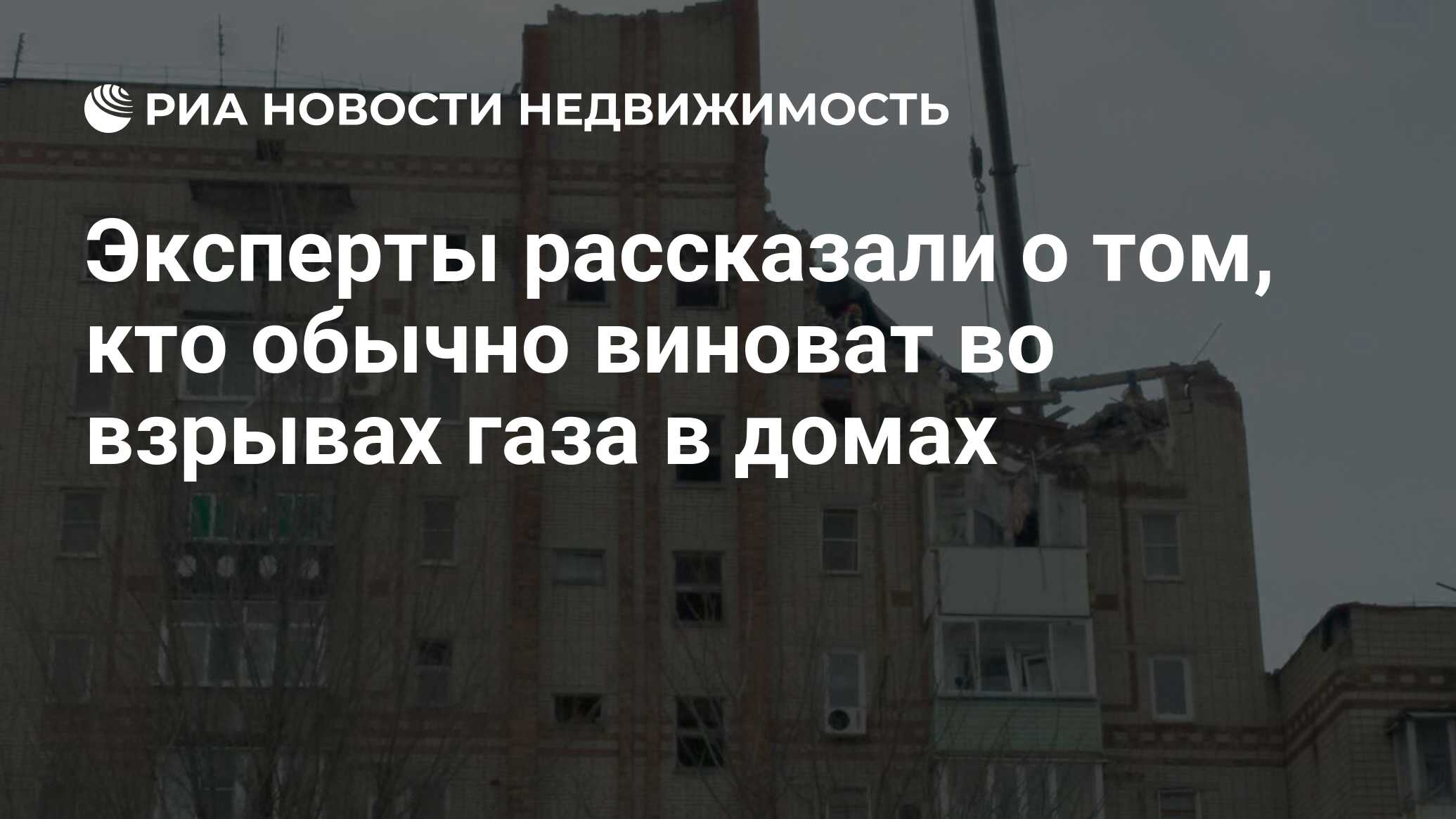 РИА НОВОСТИ НЕДВИЖИМОСТЬ

Эксперты рассказали о том, кто обычно виноват во взрывах газа в домах